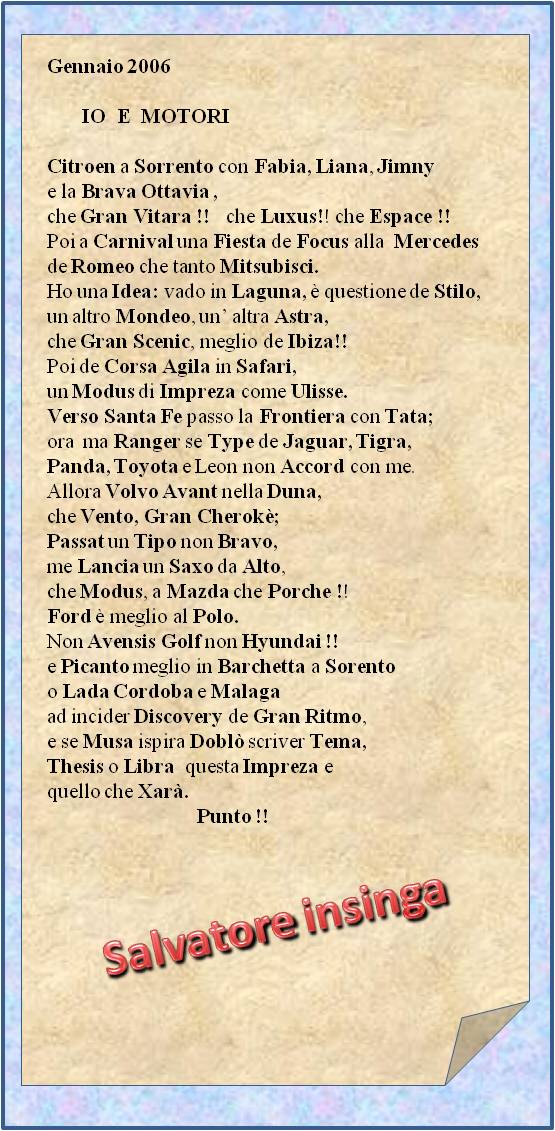 Gennaio 2006

IO E MOTORI

Citroen a Sorrento con Fabia, Liana, Jimny
e la Brava Ottavia ,
che Gran Vitara !! che Luxus!! che Espace !!
Poi a Carnival una Fiesta de Focus alla Mercedes
de Romeo che tanto Mitsubisci.
Ho una Idea: vado in Laguna, è questione de Stilo,
un altro Mondeo, un' altra Astra,
che Gran Scenic, meglio de Ibiza!!
Poi de Corsa Agila in Safari,
un Modus di Impreza come Ulisse.
Verso Santa Fe passo la Frontiera con Tata;
ora ma Ranger se Type de Jaguar, Tigra,
Panda, Toyota e Leon non Accord con me.
Allora Volvo Avant nella Duna,
che Vento, Gran Cherokè;
Passat un Tipo non Bravo,
me Lancia un Saxo da Alto,
che Modus, a Mazda che Porche !!
Ford è meglio al Polo.
Non Avensis Golf non Hyundai !!
e Picanto meglio in Barchetta a Sorento
o Lada Cordoba e Malaga
ad incider Discovery de Gran Ritmo,
e se Musa ispira Doblò scriver Tema,
Thesis o Libra questa Impreza e
quello che Xarà.
Punto !!

Salvatore insinga